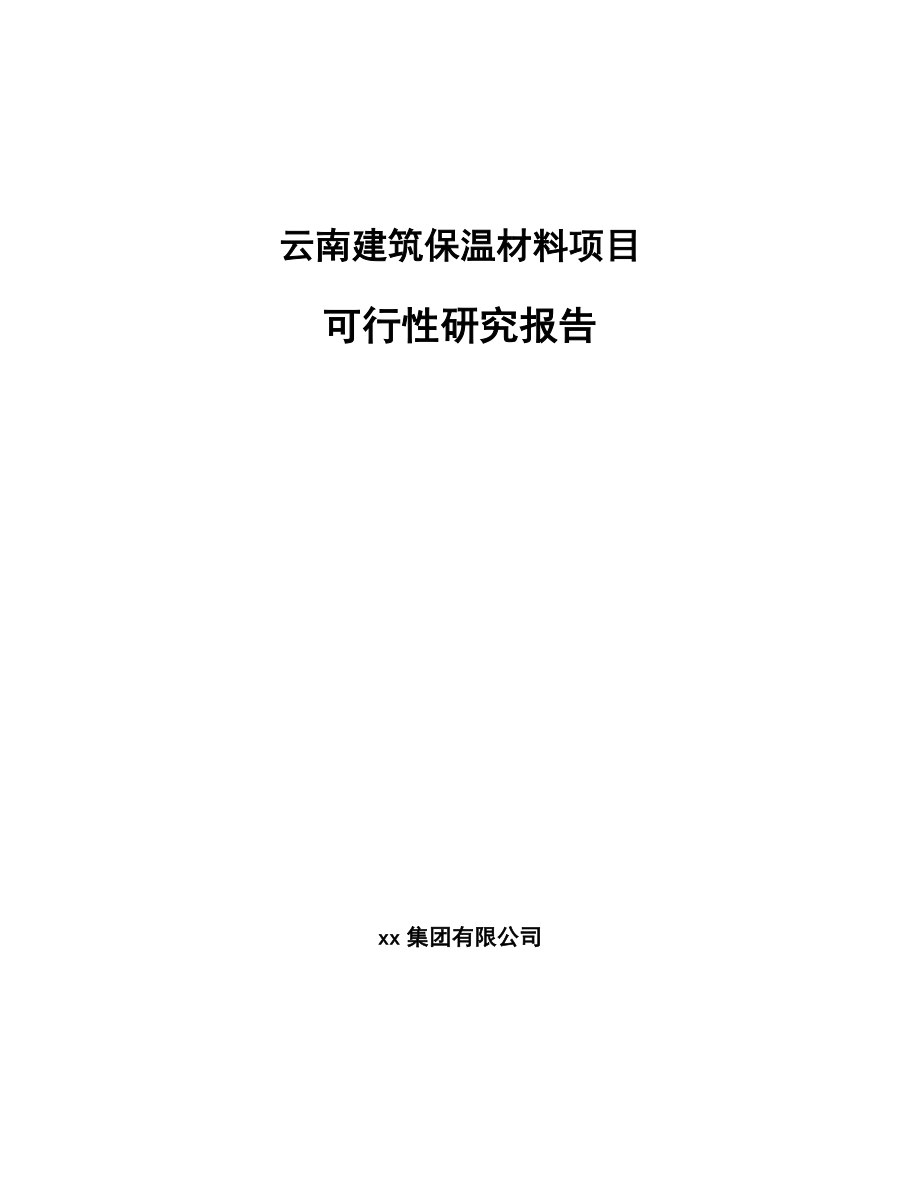 云南建筑保温材料项目

可行性研究报告

xx 集团有限公司